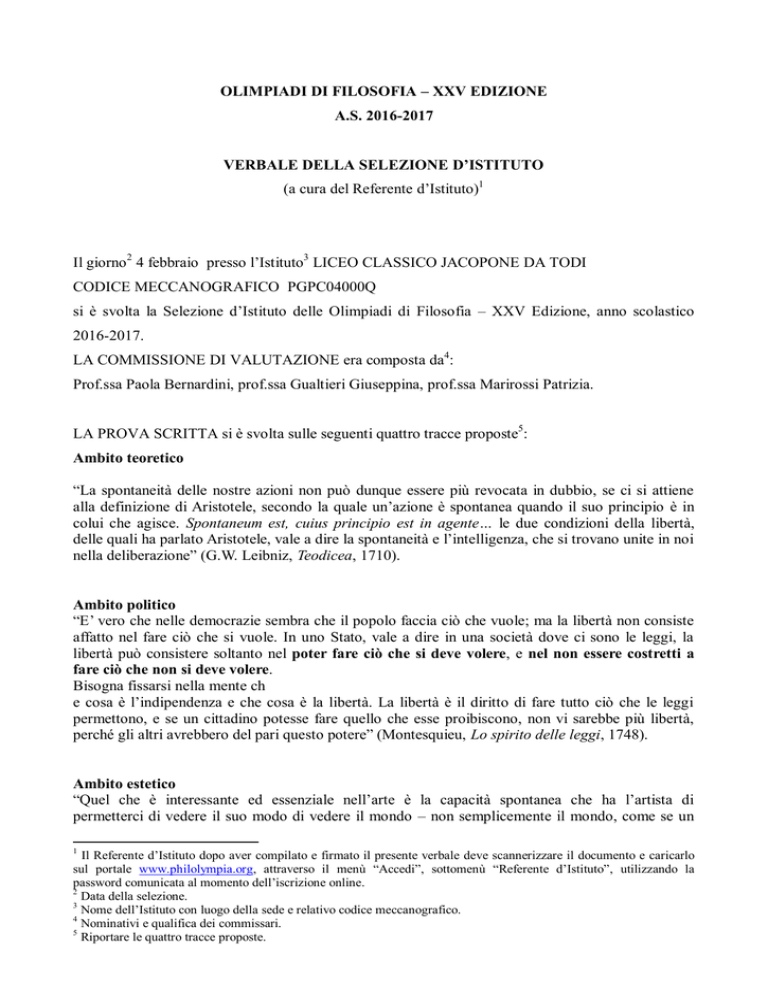 OLIMPIADI DI FILOSOFIA – XXV EDIZIONE
A.S. 2016-2017

VERBALE DELLA SELEZIONE D'ISTITUTO
(a cura del Referente d'Istituto)$^1$

Il giorno$^2$ 4 febbraio presso l'Istituto$^3$ LICEO CLASSICO JACOPONE DA TODI
CODICE MECCANOGRAFICO PGPC04000Q
si è svolta la Selezione d'Istituto delle Olimpiadi di Filosofia – XXV Edizione, anno scolastico 2016-2017.
LA COMMISSIONE DI VALUTAZIONE era composta da$^4$:
Prof.ssa Paola Bernardini, prof.ssa Gualtieri Giuseppina, prof.ssa Marirossi Patrizia.

LA PROVA SCRITTA si è svolta sulle seguenti quattro tracce proposte$^5$:
Ambito teoretico

"La spontaneità delle nostre azioni non può dunque essere più revocata in dubbio, se ci si attiene alla definizione di Aristotele, secondo la quale un'azione è spontanea quando il suo principio è in colui che agisce. Spontaneum est, cuius principio est in agente… le due condizioni della libertà, delle quali ha parlato Aristotele, vale a dire la spontaneità e l'intelligenza, che si trovano unite in noi nella deliberazione" (G.W. Leibniz, Teodicea, 1710).

Ambito politico
"E' vero che nelle democrazie sembra che il popolo faccia ciò che vuole; ma la libertà non consiste affatto nel fare ciò che si vuole. In uno Stato, vale a dire in una società dove ci sono le leggi, la libertà può consistere soltanto nel poter fare ciò che si deve volere, e nel non essere costretti a fare ciò che non si deve volere.
Bisogna fissarsi nella mente ch
e cosa è l'indipendenza e che cosa è la libertà. La libertà è il diritto di fare tutto ciò che le leggi permettono, e se un cittadino potesse fare quello che esse proibiscono, non vi sarebbe più libertà, perché gli altri avrebbero del pari questo potere" (Montesquieu, Lo spirito delle leggi, 1748).

Ambito estetico
"Quel che è interessante ed essenziale nell'arte è la capacità spontanea che ha l'artista di permetterci di vedere il suo modo di vedere il mondo – non semplicemente il mondo, come se un

$^1$ Il Referente d'Istituto dopo aver compilato e firmato il presente verbale deve scannerizzare il documento e caricarlo sul portale www.philolympia.org, attraverso il menù "Accedi", sottomenù "Referente d'Istituto", utilizzando la password comunicata al momento dell'iscrizione online.
$^2$ Data della selezione.
$^3$ Nome dell'Istituto con luogo della sede e relativo codice meccanografico.
$^4$ Nominativi e qualifica dei commissari.
$^5$ Riportare le quattro tracce proposte.